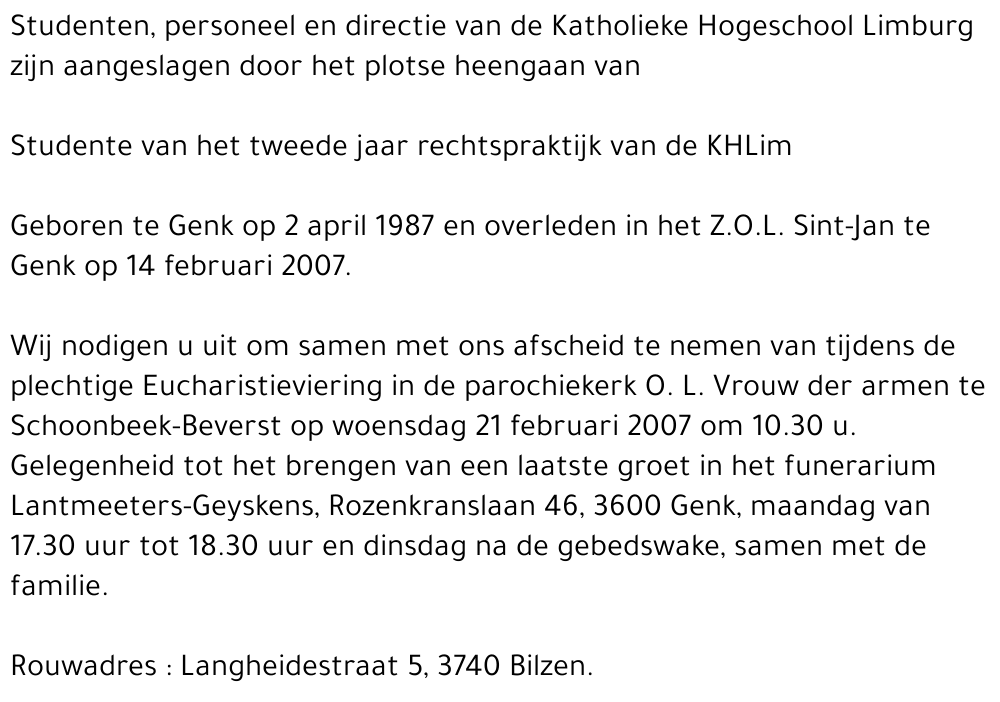 Studenten, personeel en directie van de Katholieke Hogeschool Limburg zijn aangeslagen door het plotse heengaan van

Studente van het tweede jaar rechtspraktijk van de KHLim

Geboren te Genk op 2 april 1987 en overleden in het Z.O.L. Sint-Jan te Genk op 14 februari 2007.

Wij nodigen u uit om samen met ons afscheid te nemen van tijdens de plechtige Eucharistieviering in de parochiekerk O. L. Vrouw der armen te Schoonbeek-Beverst op woensdag 21 februari 2007 om 10.30 u. Gelegenheid tot het brengen van een laatste groet in het funerarium Lantmeeters-Geyskens, Rozenkranslaan 46, 3600 Genk, maandag van 17.30 uur tot 18.30 uur en dinsdag na de gebedswake, samen met de familie.

Rouwadres : Langheidestraat 5, 3740 Bilzen.